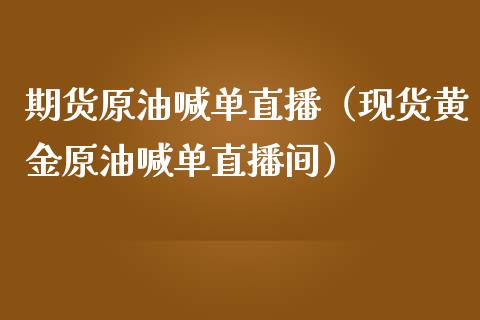 期货原油喊单直播（现货黄金原油喊单直播间）